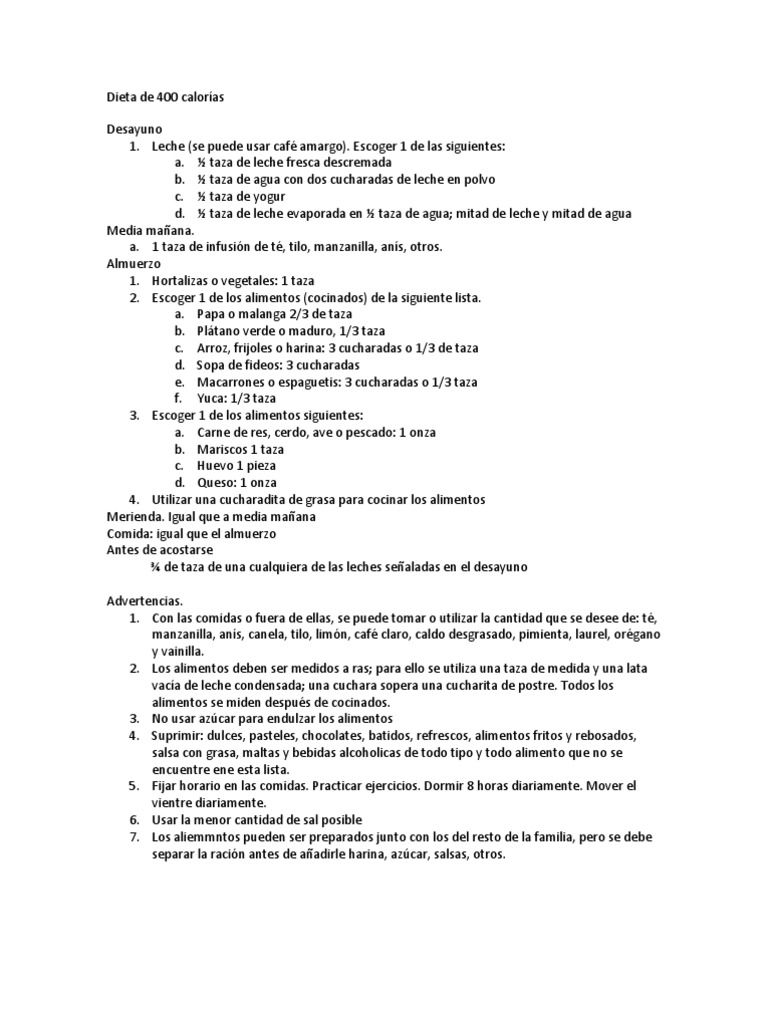 Dieta de 400 calorías

Desayuno
1. Leche (se puede usar café amargo). Escoger 1 de las siguientes:
a. ½ taza de leche fresca descremada
b. ½ taza de agua con dos cucharadas de leche en polvo
c. ½ taza de yogur
d. ½ taza de leche evaporada en ½ taza de agua; mitad de leche y mitad de agua
Media mañana.
a. 1 taza de infusión de té, tilo, manzanilla, anís, otros.
Almuerzo
1. Hortalizas o vegetales: 1 taza
2. Escoger 1 de los alimentos (cocinados) de la siguiente lista.
a. Papa o malanga 2/3 de taza
b. Plátano verde o maduro, 1/3 taza
c. Arroz, frijoles o harina: 3 cucharadas o 1/3 de taza
d. Sopa de fideos: 3 cucharadas
e. Macarrones o espaguetis: 3 cucharadas o 1/3 taza
f. Yuca: 1/3 taza
3. Escoger 1 de los alimentos siguientes:
a. Carne de res, cerdo, ave o pescado: 1 onza
b. Mariscos 1 taza
c. Huevo 1 pieza
d. Queso: 1 onza
4. Utilizar una cucharadita de grasa para cocinar los alimentos
Merienda. Igual que a media mañana
Comida: igual que el almuerzo
Antes de acostarse
¾ de taza de una cualquiera de las leches señaladas en el desayuno

Advertencias.
1. Con las comidas o fuera de ellas, se puede tomar o utilizar la cantidad que se desee de: té, manzanilla, anís, canela, tilo, limón, café claro, caldo desgrasado, pimienta, laurel, orégano y vainilla.
2. Los alimentos deben ser medidos a ras; para ello se utiliza una taza de medida y una lata vacía de leche condensada; una cuchara sopera una cucharita de postre. Todos los alimentos se miden después de cocinados.
3. No usar azúcar para endulzar los alimentos
4. Suprimir: dulces, pasteles, chocolates, batidos, refrescos, alimentos fritos y rebosados, salsa con grasa, maltas y bebidas alcoholicas de todo tipo y todo alimento que no se encuentre ene esta lista.
5. Fijar horario en las comidas. Practicar ejercicios. Dormir 8 horas diariamente. Mover el vientre diariamente.
6. Usar la menor cantidad de sal posible
7. Los aliemmntos pueden ser preparados junto con los del resto de la familia, pero se debe separar la ración antes de añadirle harina, azúcar, salsas, otros.